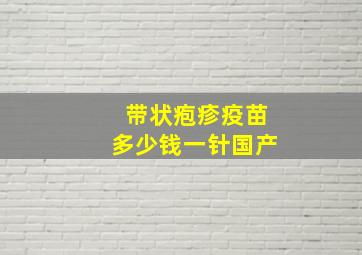 带状疱疹疫苗
多少钱一针国产